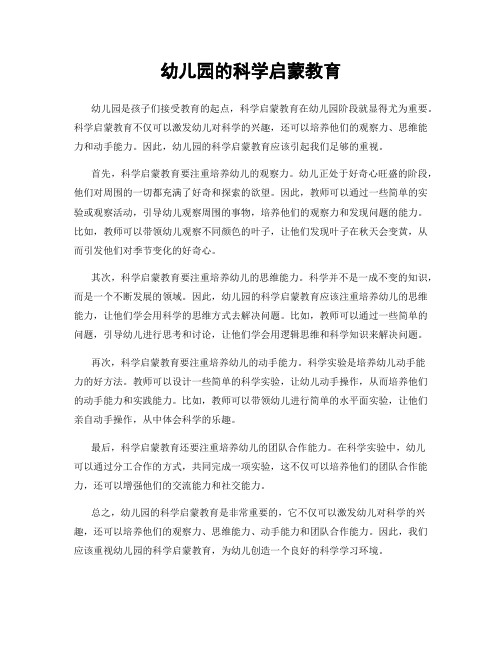 幼儿园的科学启蒙教育

幼儿园是孩子们接受教育的起点，科学启蒙教育在幼儿园阶段就显得尤为重要。科学启蒙教育不仅可以激发幼儿对科学的兴趣，还可以培养他们的观察力、思维能力和动手能力。因此，幼儿园的科学启蒙教育应该引起我们足够的重视。

首先，科学启蒙教育要注重培养幼儿的观察力。幼儿正处于好奇心旺盛的阶段，他们对周围的一切都充满了好奇和探索的欲望。因此，教师可以通过一些简单的实验或观察活动，引导幼儿观察周围的事物，培养他们的观察力和发现问题的能力。比如，教师可以带领幼儿观察不同颜色的叶子，让他们发现叶子在秋天会变黄，从而引发他们对季节变化的好奇心。

其次，科学启蒙教育要注重培养幼儿的思维能力。科学并不是一成不变的知识，而是一个不断发展的领域。因此，幼儿园的科学启蒙教育应该注重培养幼儿的思维能力，让他们学会用科学的思维方式去解决问题。比如，教师可以通过一些简单的问题，引导幼儿进行思考和讨论，让他们学会用逻辑思维和科学知识来解决问题。

再次，科学启蒙教育要注重培养幼儿的动手能力。科学实验是培养幼儿动手能力的好方法。教师可以设计一些简单的科学实验，让幼儿动手操作，从而培养他们的动手能力和实践能力。比如，教师可以带领幼儿进行简单的水平面实验，让他们亲自动手操作，从中体会科学的乐趣。

最后，科学启蒙教育还要注重培养幼儿的团队合作能力。在科学实验中，幼儿可以通过分工合作的方式，共同完成一项实验，这不仅可以培养他们的团队合作能力，还可以增强他们的交流能力和社交能力。

总之，幼儿园的科学启蒙教育是非常重要的，它不仅可以激发幼儿对科学的兴趣，还可以培养他们的观察力、思维能力、动手能力和团队合作能力。因此，我们应该重视幼儿园的科学启蒙教育，为幼儿创造一个良好的科学学习环境。